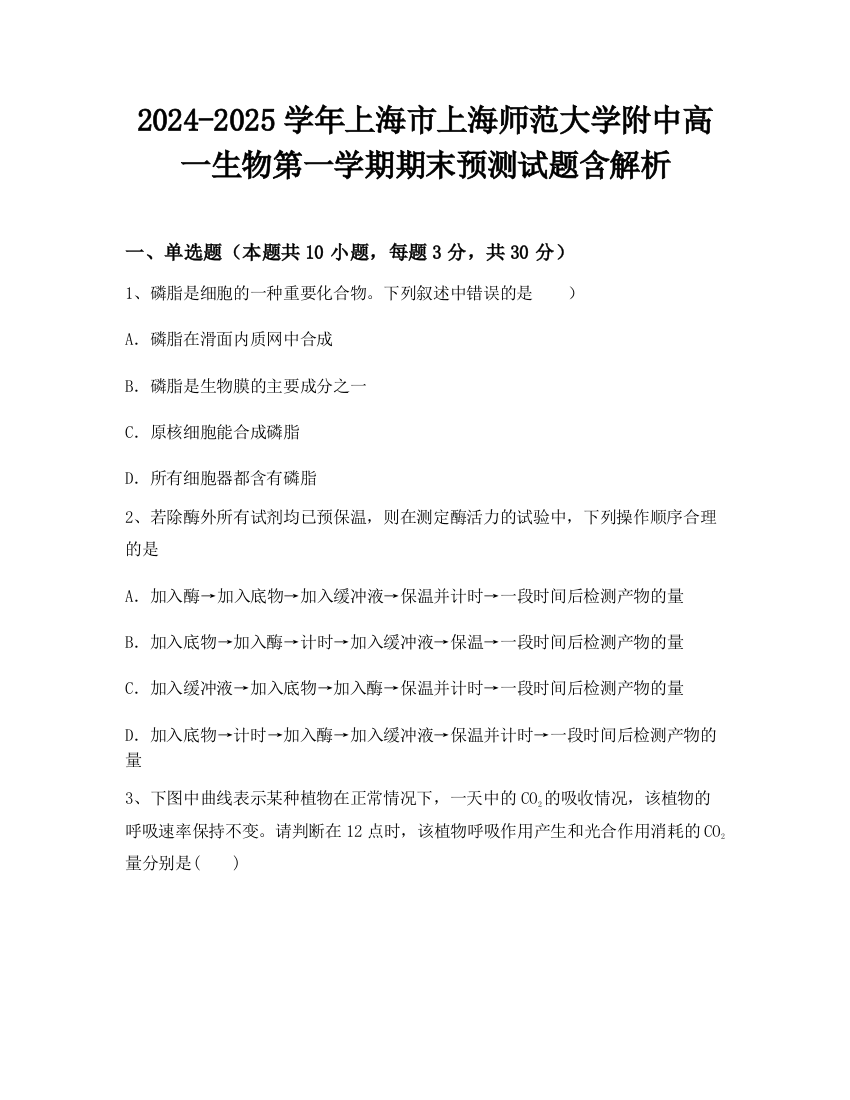 2024-2025 学年上海市上海师范大学附中高一生物第一学期期末预测试题含解析

一、单选题（本题共 10 小题，每题 3 分，共 30 分）

1、磷脂是细胞的一种重要化合物。下列叙述中错误的是　　）

A. 磷脂在滑面内质网中合成

B. 磷脂是生物膜的主要成分之一

C. 原核细胞能合成磷脂

D. 所有细胞器都含有磷脂

2、若除酶外所有试剂均已预保温，则在测定酶活力的试验中，下列操作顺序合理的是

A. 加入酶→加入底物→加入缓冲液→保温并计时→一段时间后检测产物的量

B. 加入底物→加入酶→计时→加入缓冲液→保温→一段时间后检测产物的量

C. 加入缓冲液→加入底物→加入酶→保温并计时→一段时间后检测产物的量

D. 加入底物→计时→加入酶→加入缓冲液→保温并计时→一段时间后检测产物的量

3、下图中曲线表示某种植物在正常情况下，一天中的 $CO_2$ 的吸收情况，该植物的呼吸速率保持不变。请判断在 12 点时，该植物呼吸作用产生和光合作用消耗的 $CO_2$ 量分别是(　　)